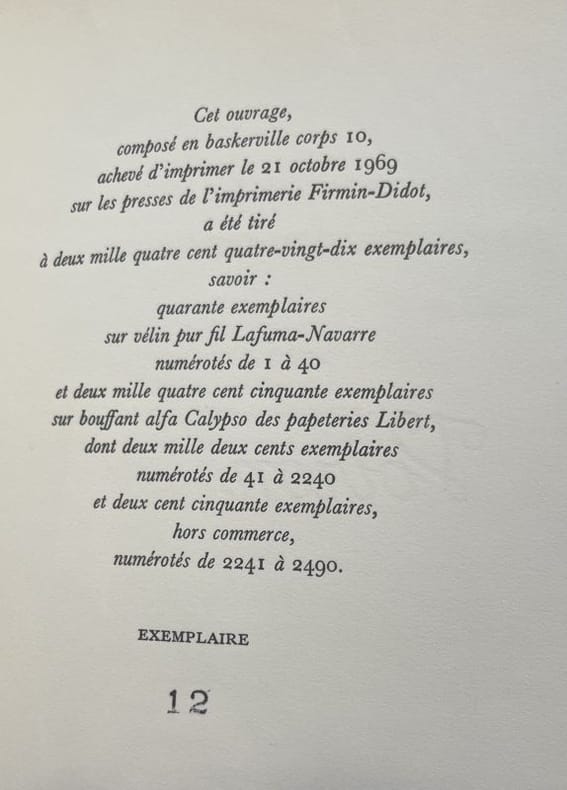 Cet ouvrage,
composé en baskerville corps 10,
achevé d'imprimer le 21 octobre 1969
sur les presses de l'imprimerie Firmin-Didot,
a été tiré
à deux mille quatre cent quatre-vingt-dix exemplaires,
savoir :
quarante exemplaires
sur vélin pur fil Lafuma-Navarre
numérotés de 1 à 40
et deux mille quatre cent cinquante exemplaires
sur bouffant alfa Calypso des papeteries Libert,
dont deux mille deux cents exemplaires
numérotés de 41 à 2240
et deux cent cinquante exemplaires,
hors commerce,
numérotés de 2241 à 2490.

EXEMPLAIRE

12